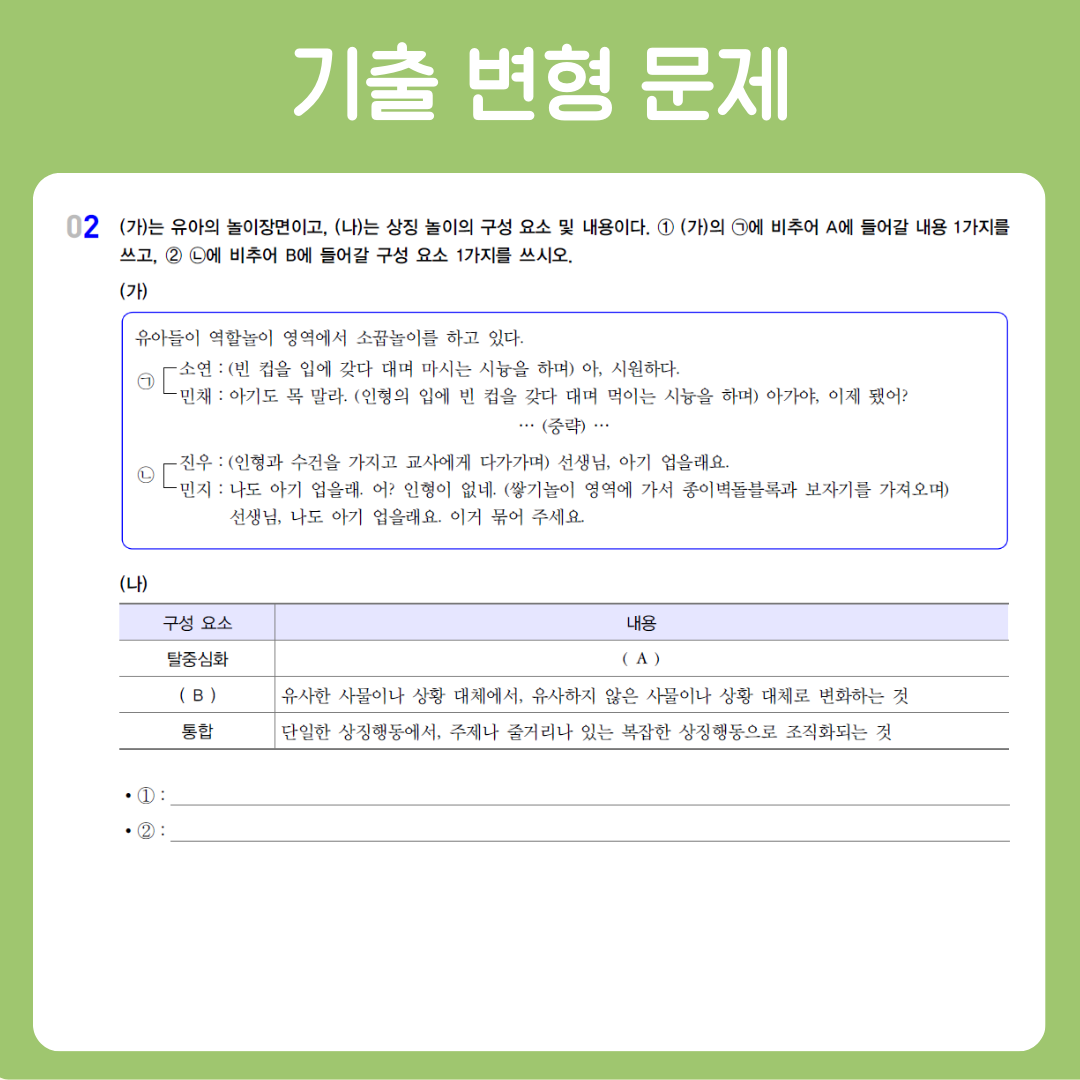 기출 변형 문제

02 (가)는 유아의 놀이장면이고, (나)는 상징 놀이의 구성 요소 및 내용이다. ① (가)의 ㉠에 비추어 A에 들어갈 내용 1가지를 쓰고, ② ㉡에 비추어 B에 들어갈 구성 요소 1가지를 쓰시오.

(가)

유아들이 역할놀이 영역에서 소꿉놀이를 하고 있다.

㉠ 소연 : (빈 컵을 입에 갖다 대며 마시는 시늉을 하며) 아, 시원하다.
민채 : 아기도 목 말라. (인형의 입에 빈 컵을 갖다 대며 먹이는 시늉을 하며) 아가야, 이제 됐어?

… (중략) …

㉡ 진우 : (인형과 수건을 가지고 교사에게 다가가며) 선생님, 아기 업을래요.
민지 : 나도 아기 업을래. 어? 인형이 없네. (쌓기놀이 영역에 가서 종이벽돌블록과 보자기를 가져오며) 선생님, 나도 아기 업을래요. 이거 묶어 주세요.

(나)

| 구성 요소 | 내용 |
|---|---|
| 탈중심화 | ( A ) |
| ( B ) | 유사한 사물이나 상황 대체에서, 유사하지 않은 사물이나 상황 대체로 변화하는 것 |
| 통합 | 단일한 상징행동에서, 주제나 줄거리나 있는 복잡한 상징행동으로 조직화되는 것 |

• ① :
• ② :